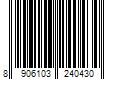 8 906103 240430